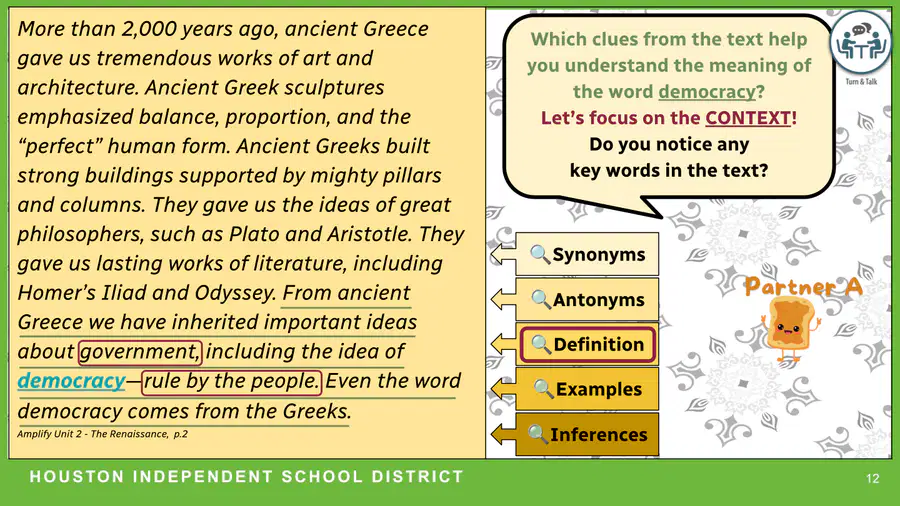 More than 2,000 years ago, ancient Greece gave us tremendous works of art and architecture. Ancient Greek sculptures emphasized balance, proportion, and the "perfect" human form. Ancient Greeks built strong buildings supported by mighty pillars and columns. They gave us the ideas of great philosophers, such as Plato and Aristotle. They gave us lasting works of literature, including Homer's Iliad and Odyssey. From ancient Greece we have inherited important ideas about government, including the idea of democracy—rule by the people. Even the word democracy comes from the Greeks.

Amplify Unit 2 - The Renaissance, p.2

Which clues from the text help you understand the meaning of the word democracy?
Let's focus on the CONTEXT!
Do you notice any key words in the text?

Turn & Talk

Synonyms
Antonyms
Definition
Examples
Inferences

Partner A

HOUSTON INDEPENDENT SCHOOL DISTRICT

12